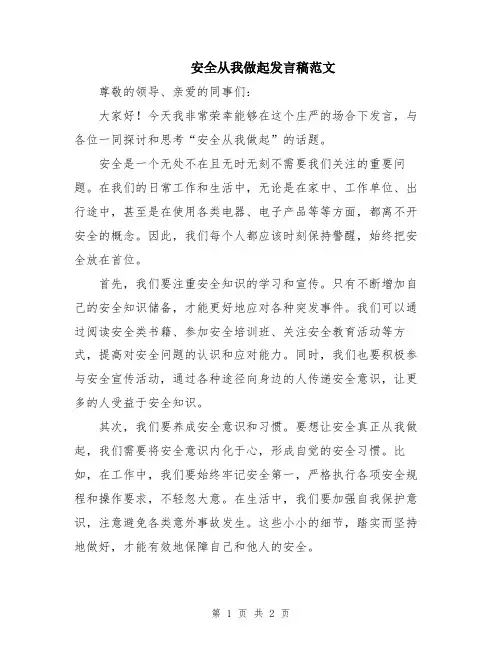 安全从我做起发言稿范文

尊敬的领导、亲爱的同事们：

大家好！今天我非常荣幸能够在这个庄严的场合下发言，与各位一同探讨和思考“安全从我做起”的话题。

安全是一个无处不在且无时无刻不需要我们关注的重要问题。在我们的日常工作和生活中，无论是在家中、工作单位、出行途中，甚至是在使用各类电器、电子产品等等方面，都离不开安全的概念。因此，我们每个人都应该时刻保持警醒，始终把安全放在首位。

首先，我们要注重安全知识的学习和宣传。只有不断增加自己的安全知识储备，才能更好地应对各种突发事件。我们可以通过阅读安全类书籍、参加安全培训班、关注安全教育活动等方式，提高对安全问题的认识和应对能力。同时，我们也要积极参与安全宣传活动，通过各种途径向身边的人传递安全意识，让更多的人受益于安全知识。

其次，我们要养成安全意识和习惯。要想让安全真正从我做起，我们需要将安全意识内化于心，形成自觉的安全习惯。比如，在工作中，我们要始终牢记安全第一，严格执行各项安全规程和操作要求，不轻忽大意。在生活中，我们要加强自我保护意识，注意避免各类意外事故发生。这些小小的细节，踏实而坚持地做好，才能有效地保障自己和他人的安全。

第 1 页 共 2 页